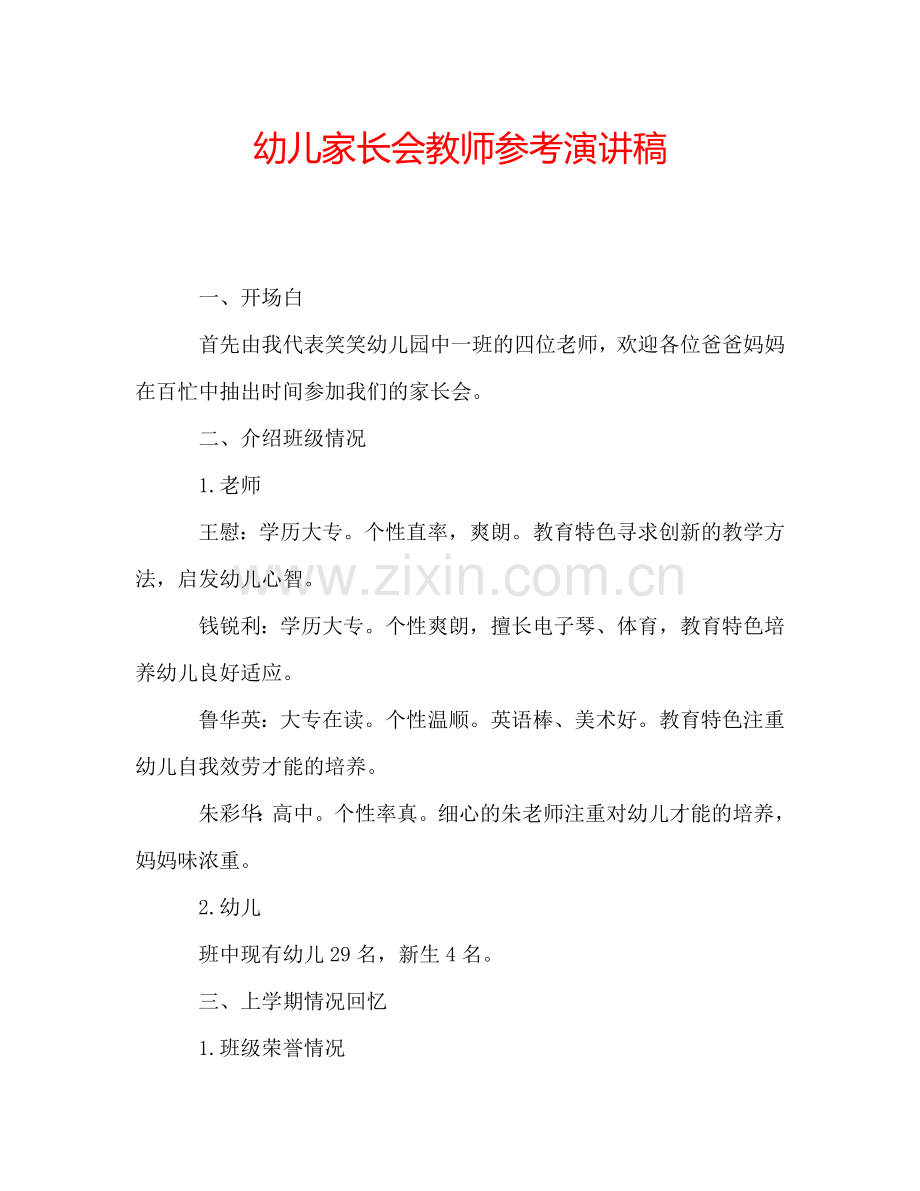 幼儿家长会教师参考演讲稿

一、开场白

首先由我代表笑笑幼儿园中一班的四位老师，欢迎各位爸爸妈妈在百忙中抽出时间参加我们的家长会。

二、介绍班级情况

1.老师

王慰：学历大专。个性直率，爽朗。教育特色寻求创新的教学方法，启发幼儿心智。

钱锐利：学历大专。个性爽朗，擅长电子琴、体育，教育特色培养幼儿良好适应。

鲁华英：大专在读。个性温顺。英语棒、美术好。教育特色注重幼儿自我效劳才能的培养。

朱彩华：高中。个性率真。细心的朱老师注重对幼儿才能的培养，妈妈味浓重。

2.幼儿

班中现有幼儿29名，新生4名。

三、上学期情况回忆

1.班级荣誉情况

www.zixin.com.cn